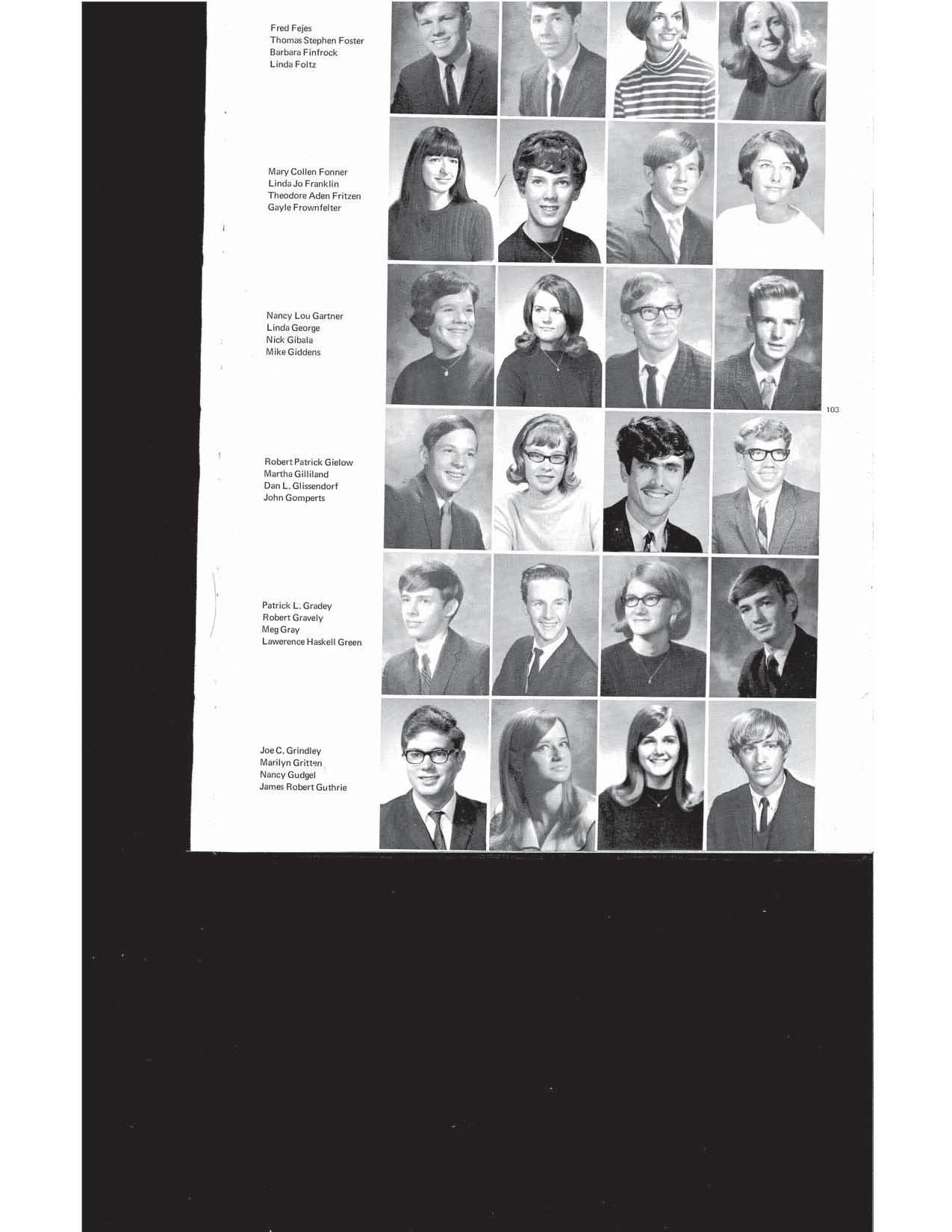 Fred Fejes
Thomas Stephen Foster
Barbara Finfrock
Linda Foltz

Mary Collen Fonner
Linda Jo Franklin
Theodore Aden Fritzen
Gayle Frownfelter

Nancy Lou Gartner
Linda George
Nick Gibala
Mike Giddens

103

Robert Patrick Gielow
Martha Gilliland
Dan L. Glissendorf
John Gomperts

Patrick L. Gradey
Robert Gravely
Meg Gray
Lawerence Haskell Green

Joe C. Grindley
Marilyn Gritten
Nancy Gudgel
James Robert Guthrie